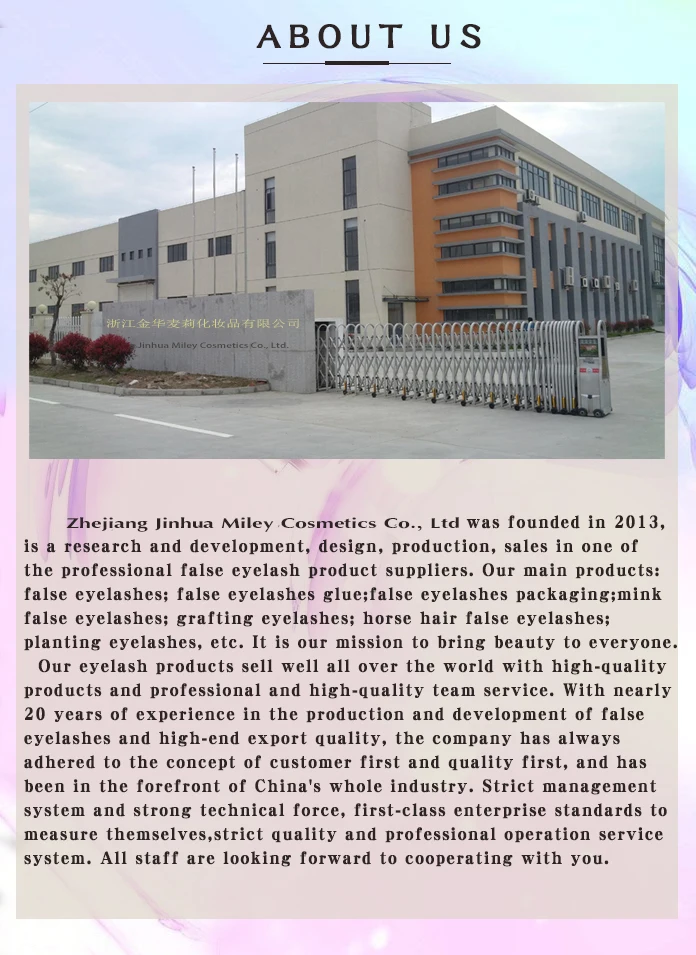 ABOUT US

浙江金华麦莉化妆品有限公司
Jinhua Miley Cosmetics Co., Ltd.

Zhejiang Jinhua Miley Cosmetics Co., Ltd was founded in 2013, is a research and development, design, production, sales in one of the professional false eyelash product suppliers. Our main products: false eyelashes; false eyelashes glue;false eyelashes packaging;mink false eyelashes; grafting eyelashes; horse hair false eyelashes; planting eyelashes, etc. It is our mission to bring beauty to everyone.

Our eyelash products sell well all over the world with high-quality products and professional and high-quality team service. With nearly 20 years of experience in the production and development of false eyelashes and high-end export quality, the company has always adhered to the concept of customer first and quality first, and has been in the forefront of China's whole industry. Strict management system and strong technical force, first-class enterprise standards to measure themselves,strict quality and professional operation service system. All staff are looking forward to cooperating with you.